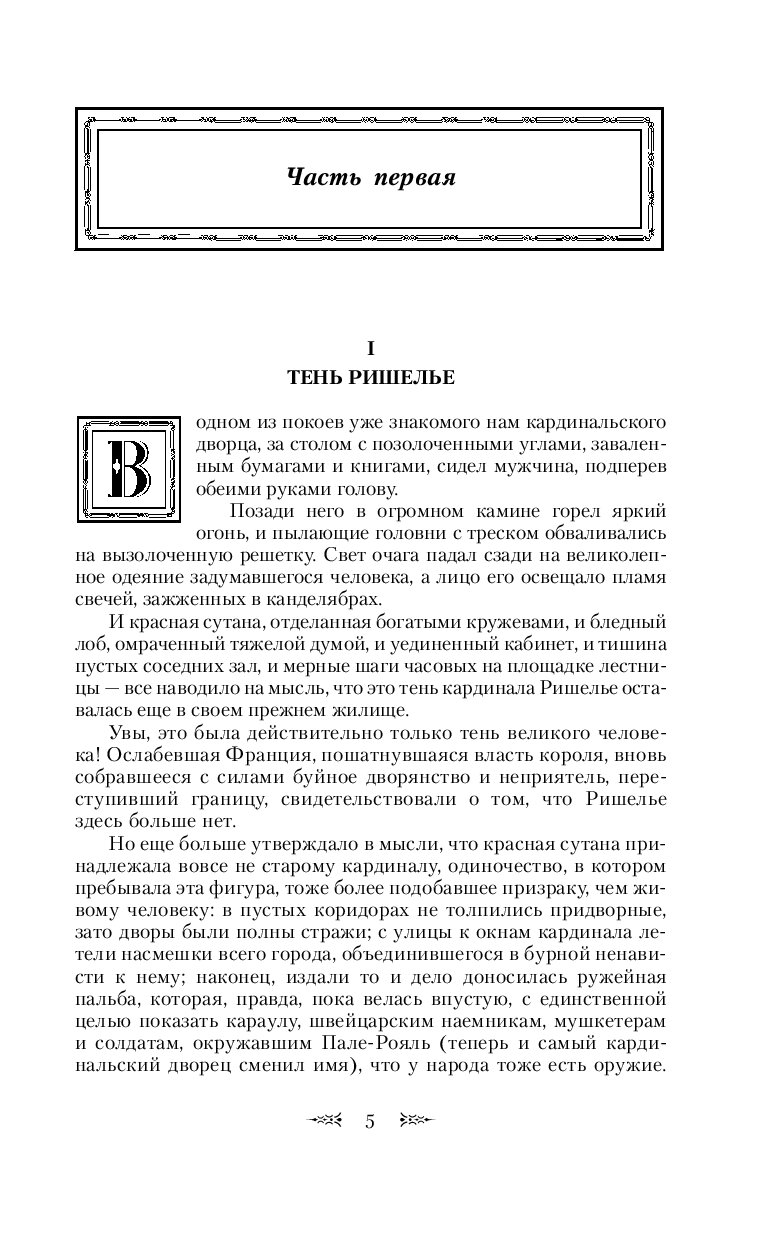 Часть первая

I
ТЕНЬ РИШЕЛЬЕ

В одном из покоев уже знакомого нам кардинальского дворца, за столом с позолоченными углами, заваленным бумагами и книгами, сидел мужчина, подперев обеими руками голову.

Позади него в огромном камине горел яркий огонь, и пылающие головни с треском обваливались на вызолоченную решетку. Свет очага падал сзади на великолепное одеяние задумавшегося человека, а лицо его освещало пламя свечей, зажженных в канделябрах.

И красная сутана, отделанная богатыми кружевами, и бледный лоб, омраченный тяжелой думой, и уединенный кабинет, и тишина пустых соседних зал, и мерные шаги часовых на площадке лестницы — все наводило на мысль, что это тень кардинала Ришелье оставалась еще в своем прежнем жилище.

Увы, это была действительно только тень великого человека! Ослабевшая Франция, пошатнувшаяся власть короля, вновь собравшееся с силами буйное дворянство и неприятель, переступивший границу, свидетельствовали о том, что Ришелье здесь больше нет.

Но еще больше утверждало в мысли, что красная сутана принадлежала вовсе не старому кардиналу, одиночество, в котором пребывала эта фигура, тоже более подобавшее призраку, чем живому человеку: в пустых коридорах не толпились придворные, зато дворы были полны стражи; с улицы к окнам кардинала летели насмешки всего города, объединившегося в бурной ненависти к нему; наконец, издали то и дело доносилась ружейная пальба, которая, правда, пока велась впустую, с единственной целью показать караулу, швейцарским наемникам, мушкетерам и солдатам, окружавшим Пале-Рояль (теперь и самый кардинальский дворец сменил имя), что у народа тоже есть оружие.

5